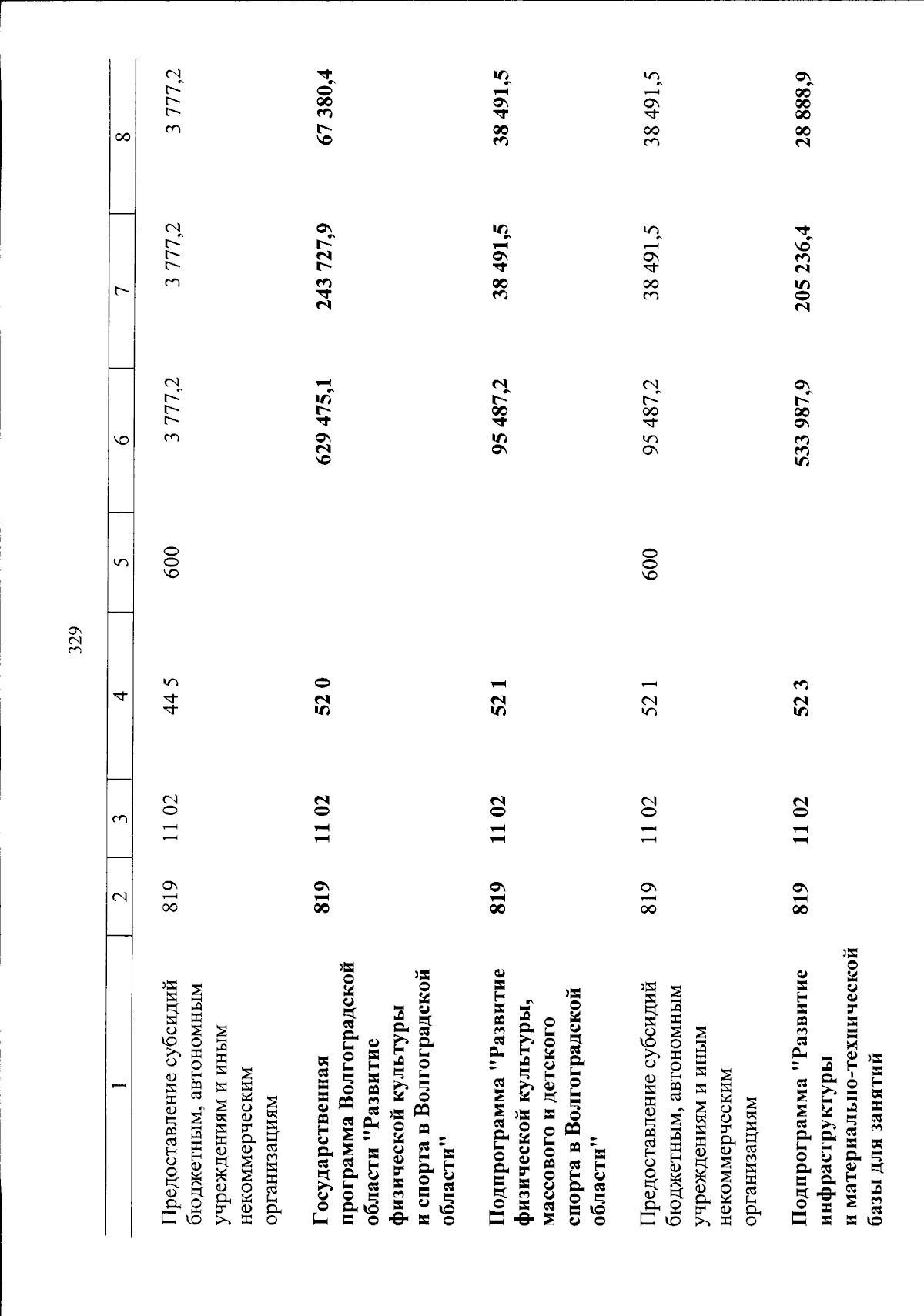 329

| 1 | 2 | 3 | 4 | 5 | 6 | 7 | 8 |
|---|---|---|---|---|---|---|---|
| Предоставление субсидий бюджетным, автономным учреждениям и иным некоммерческим организациям | 819 | 11 02 | 44 5 | 600 | 3 777,2 | 3 777,2 | 3 777,2 |
| Государственная программа Волгоградской области "Развитие физической культуры и спорта в Волгоградской области" | 819 | 11 02 | 52 0 |  | 629 475,1 | 243 727,9 | 67 380,4 |
| Подпрограмма "Развитие физической культуры, массового и детского спорта в Волгоградской области" | 819 | 11 02 | 52 1 |  | 95 487,2 | 38 491,5 | 38 491,5 |
| Предоставление субсидий бюджетным, автономным учреждениям и иным некоммерческим организациям | 819 | 11 02 | 52 1 | 600 | 95 487,2 | 38 491,5 | 38 491,5 |
| Подпрограмма "Развитие инфраструктуры и материально-технической базы для занятий | 819 | 11 02 | 52 3 |  | 533 987,9 | 205 236,4 | 28 888,9 |